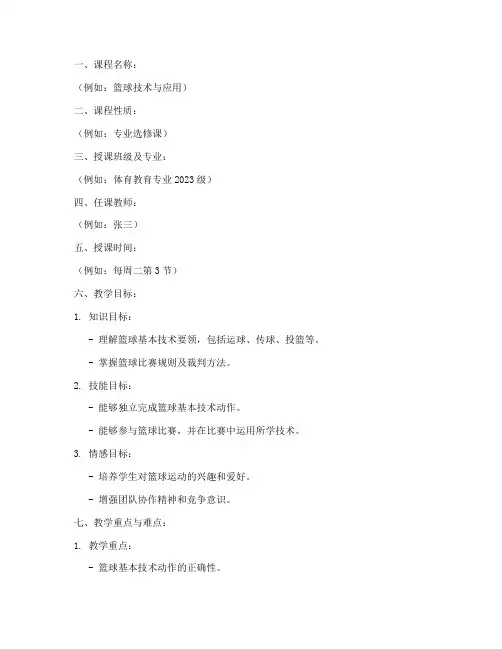 一、课程名称：

（例如：篮球技术与应用）

二、课程性质：

（例如：专业选修课）

三、授课班级及专业：

（例如：体育教育专业 2023 级）

四、任课教师：

（例如：张三）

五、授课时间：

（例如：每周二第 3 节）

六、教学目标：

1. 知识目标：

- 理解篮球基本技术要领，包括运球、传球、投篮等。

- 掌握篮球比赛规则及裁判方法。

2. 技能目标：

- 能够独立完成篮球基本技术动作。

- 能够参与篮球比赛，并在比赛中运用所学技术。

3. 情感目标：

- 培养学生对篮球运动的兴趣和爱好。

- 增强团队协作精神和竞争意识。

七、教学重点与难点：

1. 教学重点：

- 篮球基本技术动作的正确性。